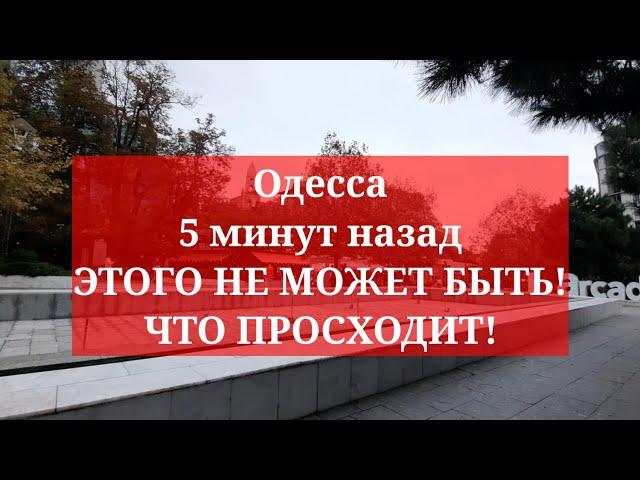 Одесса
5 минут назад
ЭТОГО НЕ МОЖЕТ БЫТЬ!
ЧТО ПРОСХОДИТ!

arcad